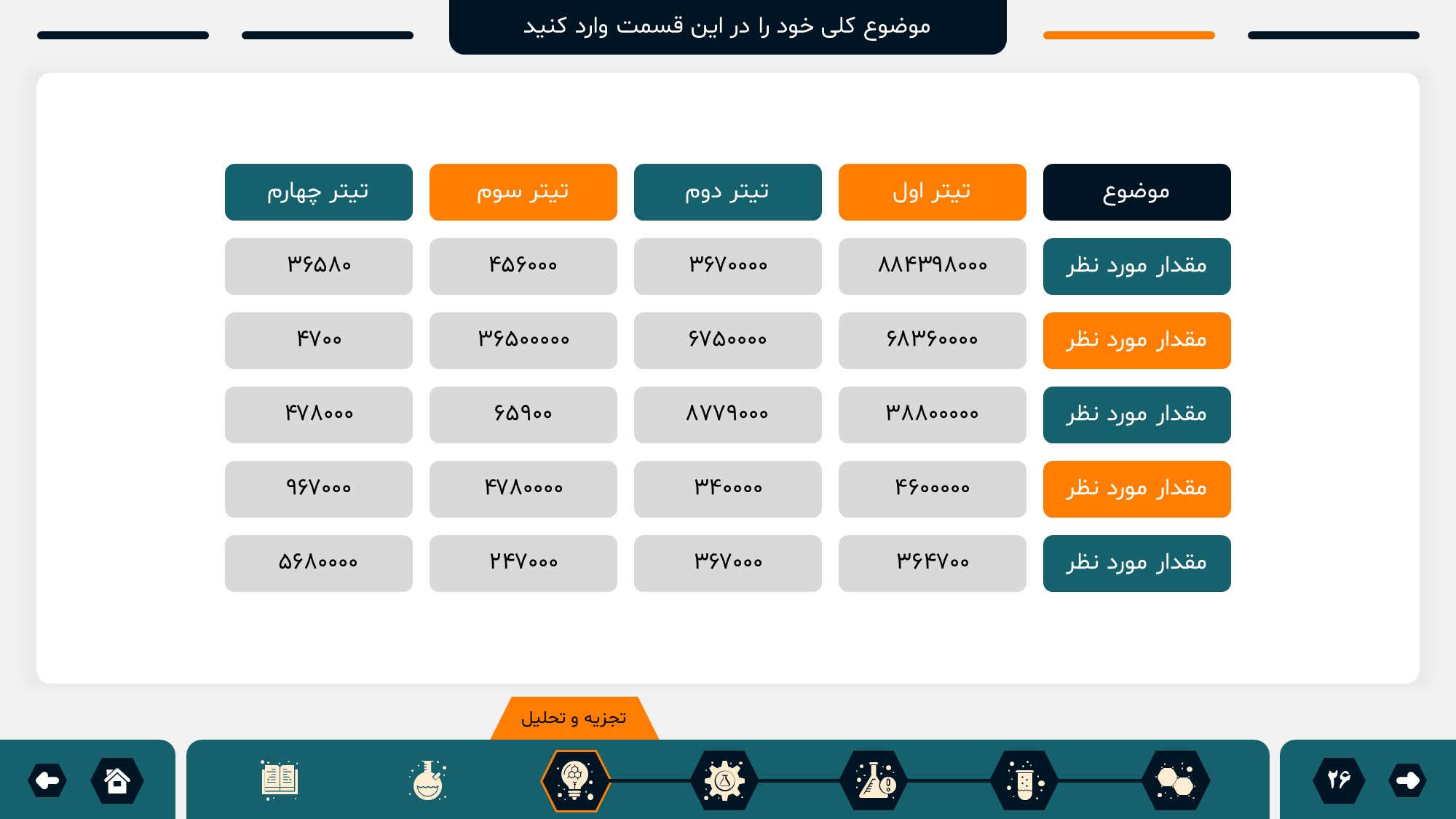 موضوع کلی خود را در این قسمت وارد کنید

| موضوع | تیتر اول | تیتر دوم | تیتر سوم | تیتر چهارم |
|---|---|---|---|---|
| مقدار مورد نظر | ۸۸۴۳۹۸۰۰۰ | ۳۶۷۰۰۰۰ | ۴۵۶۰۰۰ | ۳۶۵۸۰ |
| مقدار مورد نظر | ۶۸۳۶۰۰۰۰ | ۶۷۵۰۰۰۰ | ۳۶۵۰۰۰۰۰ | ۴۷۰۰ |
| مقدار مورد نظر | ۳۸۸۰۰۰۰۰ | ۸۷۷۹۰۰۰ | ۶۵۹۰۰ | ۴۷۸۰۰۰ |
| مقدار مورد نظر | ۴۶۰۰۰۰۰ | ۳۴۰۰۰۰ | ۴۷۸۰۰۰۰ | ۹۶۷۰۰۰ |
| مقدار مورد نظر | ۳۶۴۷۰۰ | ۳۶۷۰۰۰ | ۲۴۷۰۰۰ | ۵۶۸۰۰۰۰ |

تجزیه و تحلیل

۲۶